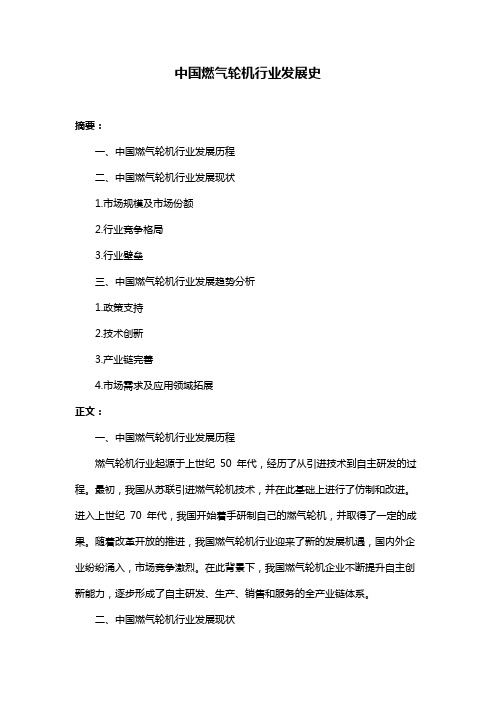 中国燃气轮机行业发展史

摘要：

一、中国燃气轮机行业发展历程

二、中国燃气轮机行业发展现状

1.市场规模及市场份额

2.行业竞争格局

3.行业壁垒

三、中国燃气轮机行业发展趋势分析

1.政策支持

2.技术创新

3.产业链完善

4.市场需求及应用领域拓展

正文：

一、中国燃气轮机行业发展历程

燃气轮机行业起源于上世纪 50 年代，经历了从引进技术到自主研发的过程。最初，我国从苏联引进燃气轮机技术，并在此基础上进行了仿制和改进。进入上世纪 70 年代，我国开始着手研制自己的燃气轮机，并取得了一定的成果。随着改革开放的推进，我国燃气轮机行业迎来了新的发展机遇，国内外企业纷纷涌入，市场竞争激烈。在此背景下，我国燃气轮机企业不断提升自主创新能力，逐步形成了自主研发、生产、销售和服务的全产业链体系。

二、中国燃气轮机行业发展现状